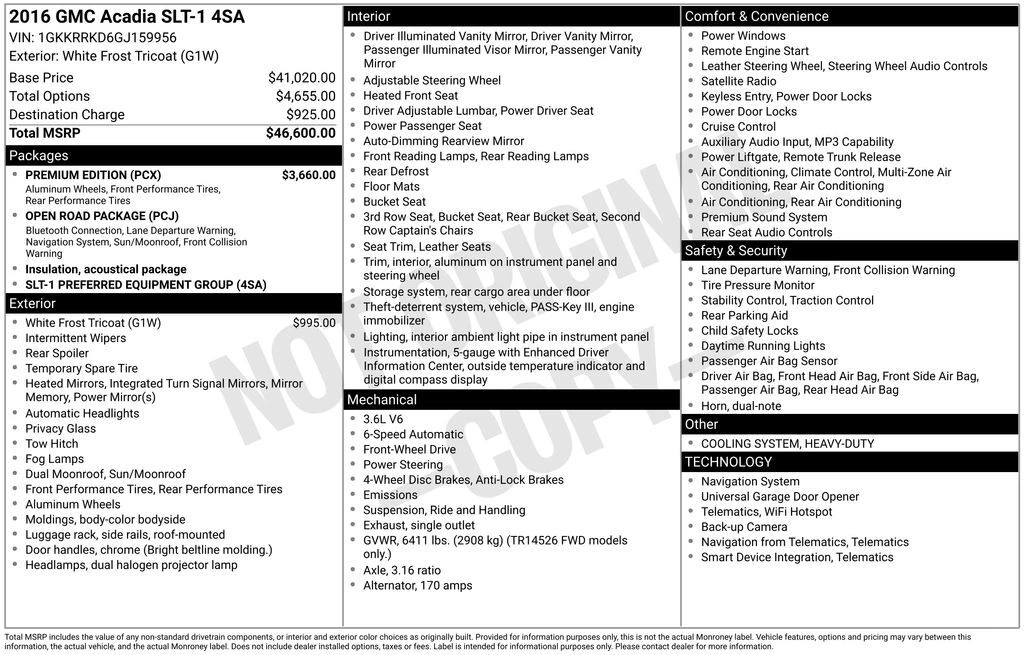 2016 GMC Acadia SLT-1 4SA
VIN: 1GKKRRKD6GJ159956
Exterior: White Frost Tricoat (G1W)

Base Price $41,020.00
Total Options $4,655.00
Destination Charge $925.00
Total MSRP $46,600.00

Packages
• PREMIUM EDITION (PCX) $3,660.00
Aluminum Wheels, Front Performance Tires, Rear Performance Tires
• OPEN ROAD PACKAGE (PCJ)
Bluetooth Connection, Lane Departure Warning, Navigation System, Sun/Moonroof, Front Collision Warning
• Insulation, acoustical package
• SLT-1 PREFERRED EQUIPMENT GROUP (4SA)

Exterior
• White Frost Tricoat (G1W) $995.00
• Intermittent Wipers
• Rear Spoiler
• Temporary Spare Tire
• Heated Mirrors, Integrated Turn Signal Mirrors, Mirror Memory, Power Mirror(s)
• Automatic Headlights
• Privacy Glass
• Tow Hitch
• Fog Lamps
• Dual Moonroof, Sun/Moonroof
• Front Performance Tires, Rear Performance Tires
• Aluminum Wheels
• Moldings, body-color bodyside
• Luggage rack, side rails, roof-mounted
• Door handles, chrome (Bright beltline molding.)
• Headlamps, dual halogen projector lamp

Interior
• Driver Illuminated Vanity Mirror, Driver Vanity Mirror, Passenger Illuminated Visor Mirror, Passenger Vanity Mirror
• Adjustable Steering Wheel
• Heated Front Seat
• Driver Adjustable Lumbar, Power Driver Seat
• Power Passenger Seat
• Auto-Dimming Rearview Mirror
• Front Reading Lamps, Rear Reading Lamps
• Rear Defrost
• Floor Mats
• Bucket Seat
• 3rd Row Seat, Bucket Seat, Rear Bucket Seat, Second Row Captain's Chairs
• Seat Trim, Leather Seats
• Trim, interior, aluminum on instrument panel and steering wheel
• Storage system, rear cargo area under floor
• Theft-deterrent system, vehicle, PASS-Key III, engine immobilizer
• Lighting, interior ambient light pipe in instrument panel
• Instrumentation, 5-gauge with Enhanced Driver Information Center, outside temperature indicator and digital compass display

Mechanical
• 3.6L V6
• 6-Speed Automatic
• Front-Wheel Drive
• Power Steering
• 4-Wheel Disc Brakes, Anti-Lock Brakes
• Emissions
• Suspension, Ride and Handling
• Exhaust, single outlet
• GVWR, 6411 lbs. (2908 kg) (TR14526 FWD models only.)
• Axle, 3.16 ratio
• Alternator, 170 amps

Comfort & Convenience
• Power Windows
• Remote Engine Start
• Leather Steering Wheel, Steering Wheel Audio Controls
• Satellite Radio
• Keyless Entry, Power Door Locks
• Power Door Locks
• Cruise Control
• Auxiliary Audio Input, MP3 Capability
• Power Liftgate, Remote Trunk Release
• Air Conditioning, Climate Control, Multi-Zone Air Conditioning, Rear Air Conditioning
• Air Conditioning, Rear Air Conditioning
• Premium Sound System
• Rear Seat Audio Controls

Safety & Security
• Lane Departure Warning, Front Collision Warning
• Tire Pressure Monitor
• Stability Control, Traction Control
• Rear Parking Aid
• Child Safety Locks
• Daytime Running Lights
• Passenger Air Bag Sensor
• Driver Air Bag, Front Head Air Bag, Front Side Air Bag, Passenger Air Bag, Rear Head Air Bag
• Horn, dual-note

Other
• COOLING SYSTEM, HEAVY-DUTY

TECHNOLOGY
• Navigation System
• Universal Garage Door Opener
• Telematics, WiFi Hotspot
• Back-up Camera
• Navigation from Telematics, Telematics
• Smart Device Integration, Telematics

Total MSRP includes the value of any non-standard drivetrain components, or interior and exterior color choices as originally built. Provided for information purposes only, this is not the actual Monroney label. Vehicle features, options and pricing may vary between this information, the actual vehicle, and the actual Monroney label. Does not include dealer installed options, taxes or fees. Label is intended for informational purposes only. Please contact dealer for more information.

NOT ORIGINAL COPY